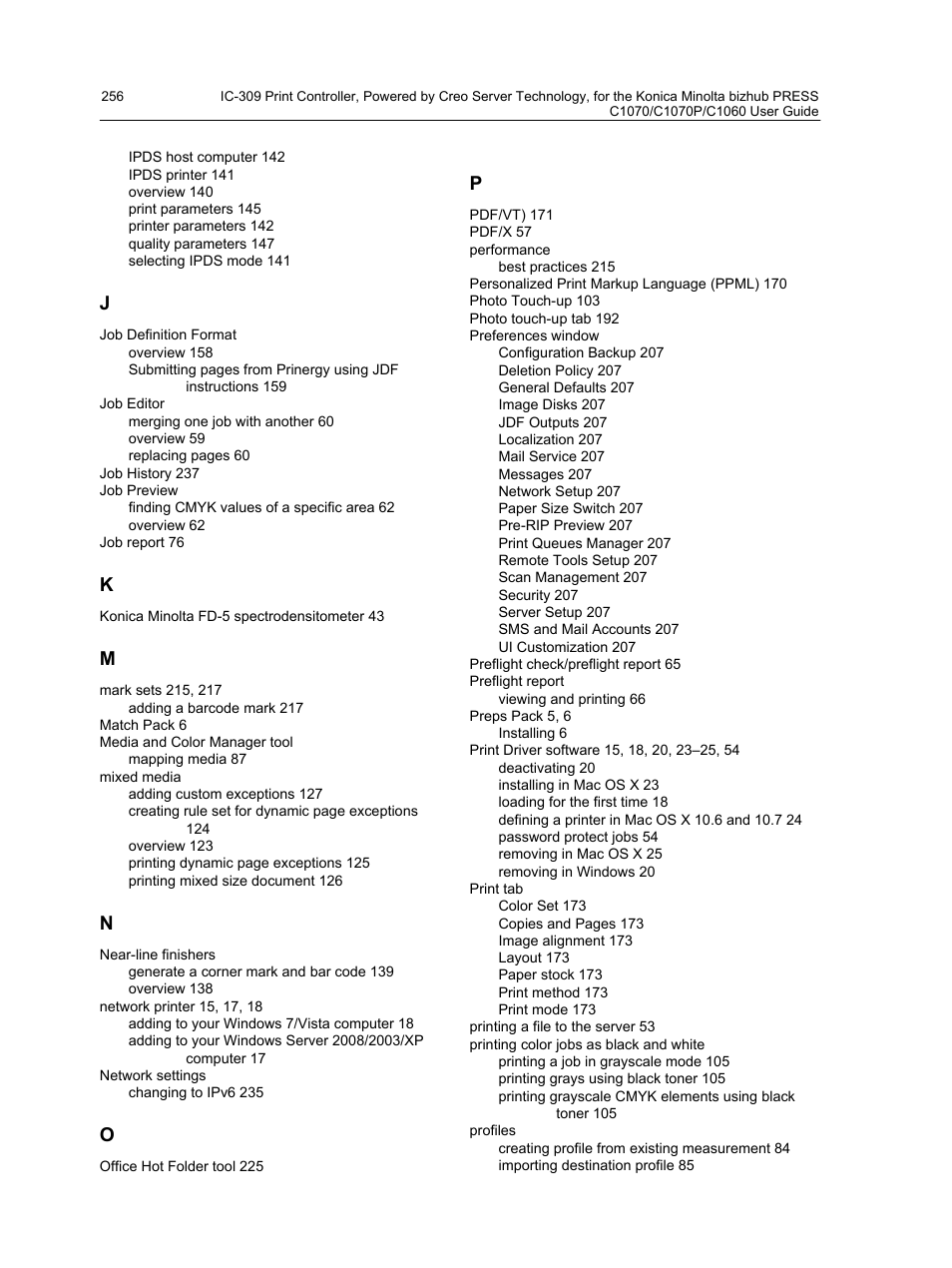 256 IC-309 Print Controller, Powered by Creo Server Technology, for the Konica Minolta bizhub PRESS C1070/C1070P/C1060 User Guide

IPDS host computer 142
IPDS printer 141
overview 140
print parameters 145
printer parameters 142
quality parameters 147
selecting IPDS mode 141

J

Job Definition Format
overview 158
Submitting pages from Prinergy using JDF instructions 159
Job Editor
merging one job with another 60
overview 59
replacing pages 60
Job History 237
Job Preview
finding CMYK values of a specific area 62
overview 62
Job report 76

K

Konica Minolta FD-5 spectrodensitometer 43

M

mark sets 215, 217
adding a barcode mark 217
Match Pack 6
Media and Color Manager tool
mapping media 87
mixed media
adding custom exceptions 127
creating rule set for dynamic page exceptions 124
overview 123
printing dynamic page exceptions 125
printing mixed size document 126

N

Near-line finishers
generate a corner mark and bar code 139
overview 138
network printer 15, 17, 18
adding to your Windows 7/Vista computer 18
adding to your Windows Server 2008/2003/XP computer 17
Network settings
changing to IPv6 235

O

Office Hot Folder tool 225

P

PDF/VT) 171
PDF/X 57
performance
best practices 215
Personalized Print Markup Language (PPML) 170
Photo Touch-up 103
Photo touch-up tab 192
Preferences window
Configuration Backup 207
Deletion Policy 207
General Defaults 207
Image Disks 207
JDF Outputs 207
Localization 207
Mail Service 207
Messages 207
Network Setup 207
Paper Size Switch 207
Pre-RIP Preview 207
Print Queues Manager 207
Remote Tools Setup 207
Scan Management 207
Security 207
Server Setup 207
SMS and Mail Accounts 207
UI Customization 207
Preflight check/preflight report 65
Preflight report
viewing and printing 66
Preps Pack 5, 6
Installing 6
Print Driver software 15, 18, 20, 23–25, 54
deactivating 20
installing in Mac OS X 23
loading for the first time 18
defining a printer in Mac OS X 10.6 and 10.7 24
password protect jobs 54
removing in Mac OS X 25
removing in Windows 20
Print tab
Color Set 173
Copies and Pages 173
Image alignment 173
Layout 173
Paper stock 173
Print method 173
Print mode 173
printing a file to the server 53
printing color jobs as black and white
printing a job in grayscale mode 105
printing grays using black toner 105
printing grayscale CMYK elements using black toner 105
profiles
creating profile from existing measurement 84
importing destination profile 85